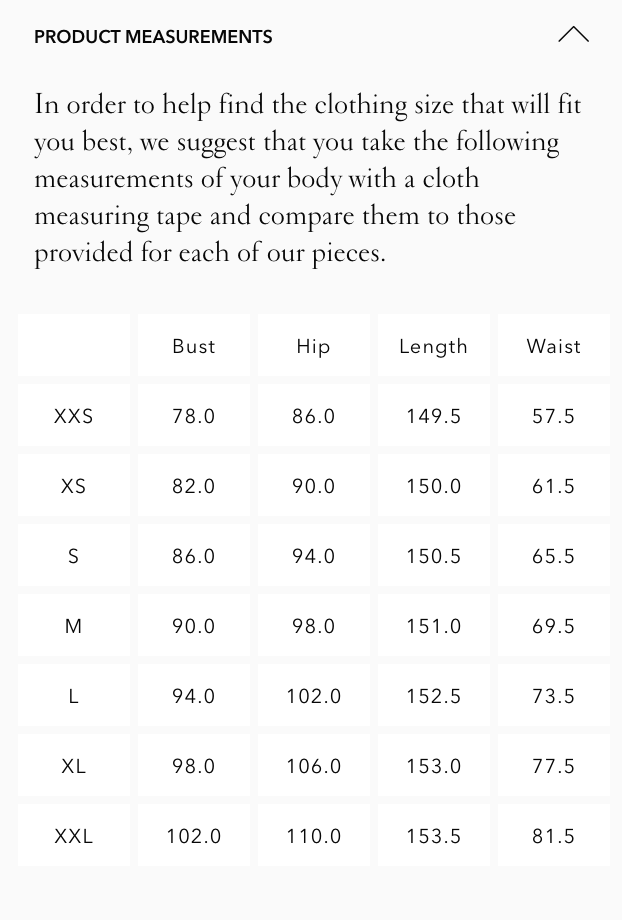 PRODUCT MEASUREMENTS

In order to help find the clothing size that will fit you best, we suggest that you take the following measurements of your body with a cloth measuring tape and compare them to those provided for each of our pieces.

| | Bust | Hip | Length | Waist |
|---|---|---|---|---|
| XXS | 78.0 | 86.0 | 149.5 | 57.5 |
| XS | 82.0 | 90.0 | 150.0 | 61.5 |
| S | 86.0 | 94.0 | 150.5 | 65.5 |
| M | 90.0 | 98.0 | 151.0 | 69.5 |
| L | 94.0 | 102.0 | 152.5 | 73.5 |
| XL | 98.0 | 106.0 | 153.0 | 77.5 |
| XXL | 102.0 | 110.0 | 153.5 | 81.5 |